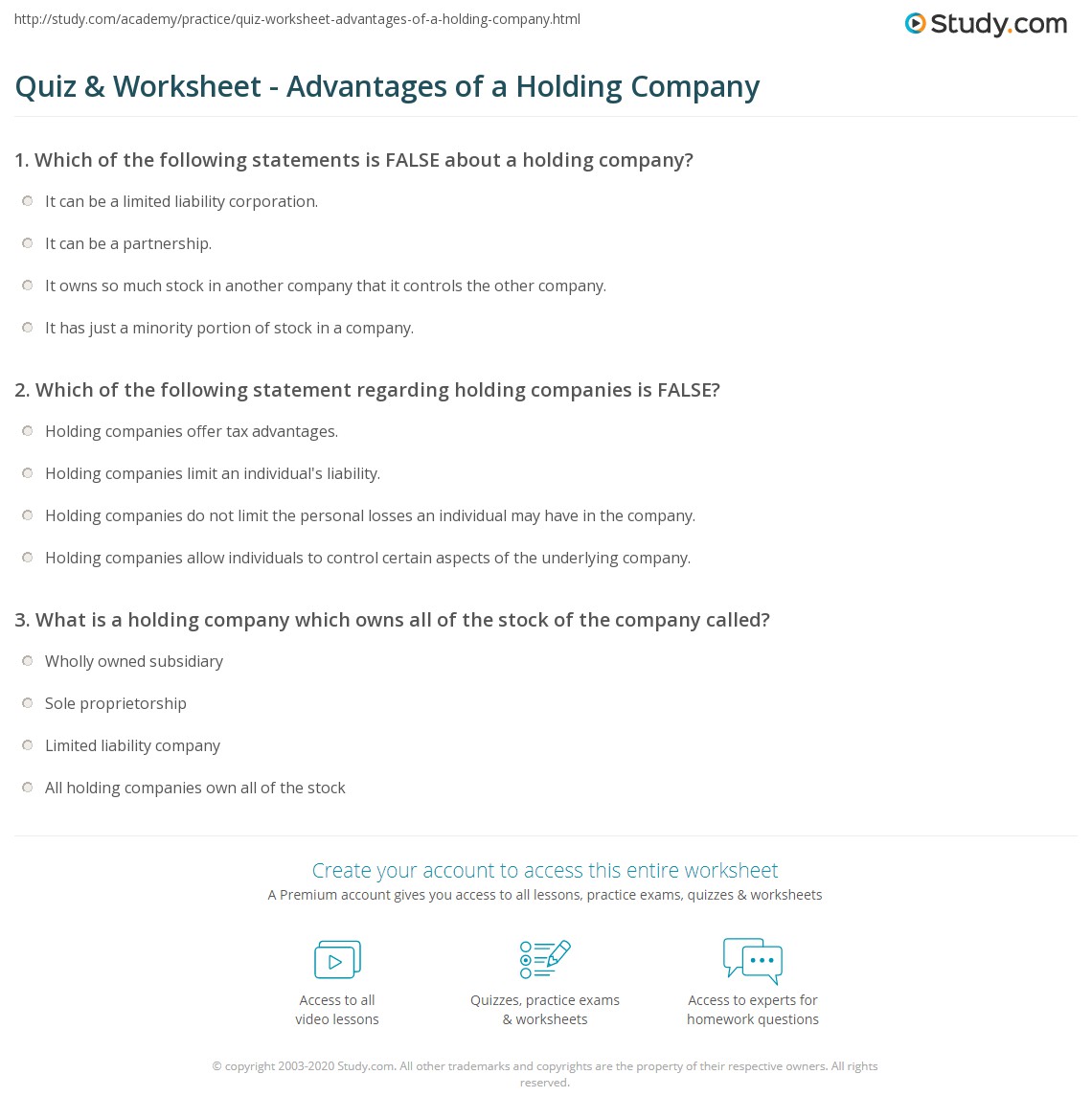 http://study.com/academy/practice/quiz-worksheet-advantages-of-a-holding-company.html

Study.com

Quiz & Worksheet - Advantages of a Holding Company

1. Which of the following statements is FALSE about a holding company?

It can be a limited liability corporation.

It can be a partnership.

It owns so much stock in another company that it controls the other company.

It has just a minority portion of stock in a company.

2. Which of the following statement regarding holding companies is FALSE?

Holding companies offer tax advantages.

Holding companies limit an individual's liability.

Holding companies do not limit the personal losses an individual may have in the company.

Holding companies allow individuals to control certain aspects of the underlying company.

3. What is a holding company which owns all of the stock of the company called?

Wholly owned subsidiary

Sole proprietorship

Limited liability company

All holding companies own all of the stock

Create your account to access this entire worksheet

A Premium account gives you access to all lessons, practice exams, quizzes & worksheets

Access to all video lessons

Quizzes, practice exams & worksheets

Access to experts for homework questions

© copyright 2003-2020 Study.com. All other trademarks and copyrights are the property of their respective owners. All rights reserved.